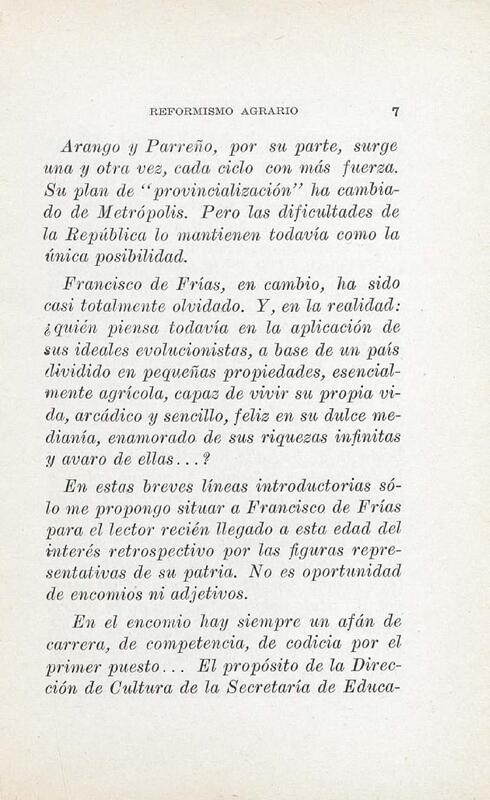 REFORMISMO AGRARIO 7

Arango y Parreño, por su parte, surge una y otra vez, cada ciclo con más fuerza. Su plan de "provincialización" ha cambiado de Metrópolis. Pero las dificultades de la República lo mantienen todavía como la única posibilidad.

Francisco de Frías, en cambio, ha sido casi totalmente olvidado. Y, en la realidad: ¿quién piensa todavía en la aplicación de sus ideales evolucionistas, a base de un país dividido en pequeñas propiedades, esencialmente agrícola, capaz de vivir su propia vida, arcádico y sencillo, feliz en su dulce medianía, enamorado de sus riquezas infinitas y avaro de ellas...?

En estas breves líneas introductorias sólo me propongo situar a Francisco de Frías para el lector recién llegado a esta edad del interés retrospectivo por las figuras representativas de su patria. No es oportunidad de encomios ni adjetivos.

En el encomio hay siempre un afán de carrera, de competencia, de codicia por el primer puesto... El propósito de la Dirección de Cultura de la Secretaría de Educa-